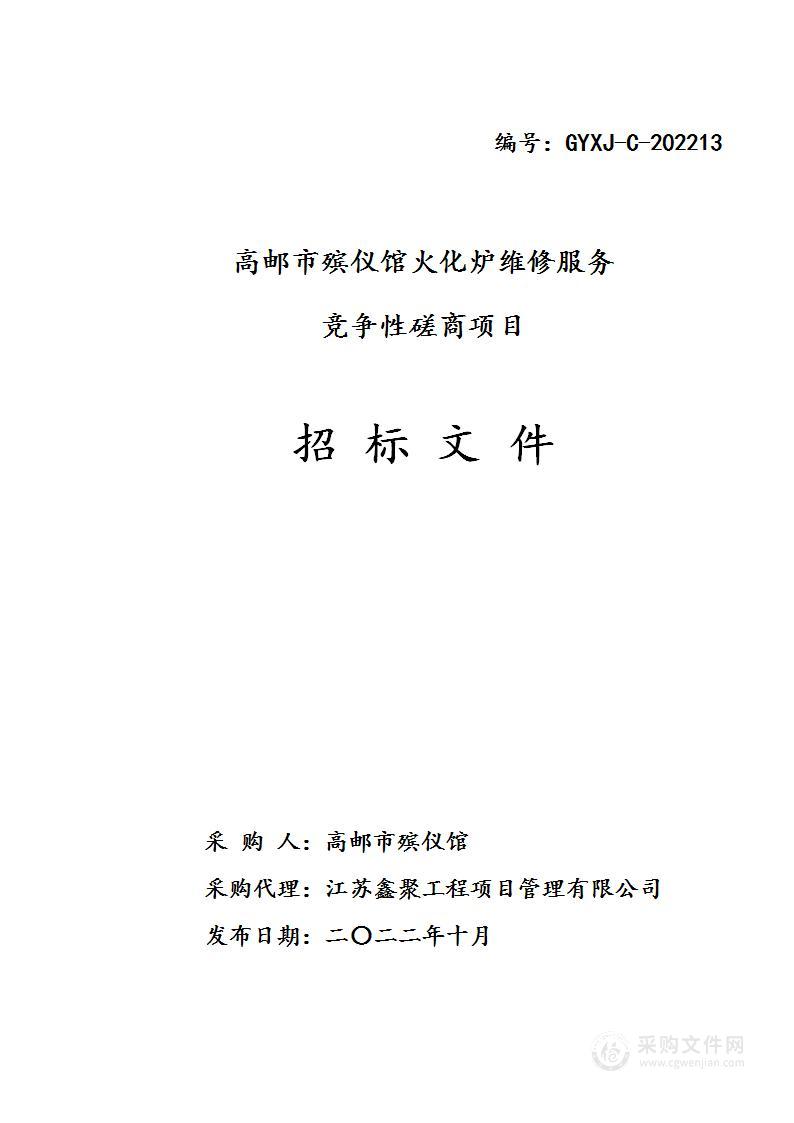 编号：GYXJ-C-202213

高邮市殡仪馆火化炉维修服务

竞争性磋商项目

招 标 文 件

采 购 人：高邮市殡仪馆

采购代理：江苏鑫聚工程项目管理有限公司

发布日期：二〇二二年十月

采购文件网
www.cgwenjian.com